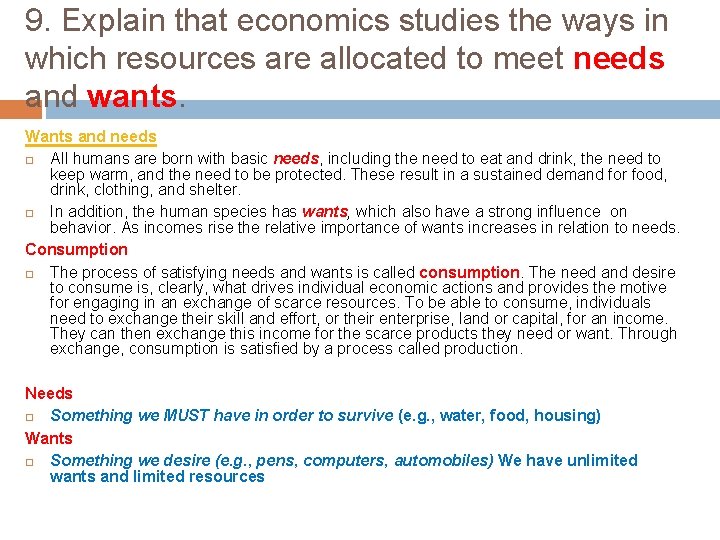 9. Explain that economics studies the ways in which resources are allocated to meet needs and wants.

Wants and needs

All humans are born with basic needs, including the need to eat and drink, the need to keep warm, and the need to be protected. These result in a sustained demand for food, drink, clothing, and shelter.

In addition, the human species has wants, which also have a strong influence on behavior. As incomes rise the relative importance of wants increases in relation to needs.

Consumption

The process of satisfying needs and wants is called consumption. The need and desire to consume is, clearly, what drives individual economic actions and provides the motive for engaging in an exchange of scarce resources. To be able to consume, individuals need to exchange their skill and effort, or their enterprise, land or capital, for an income. They can then exchange this income for the scarce products they need or want. Through exchange, consumption is satisfied by a process called production.

Needs

Something we MUST have in order to survive (e.g., water, food, housing)

Wants

Something we desire (e.g., pens, computers, automobiles) We have unlimited wants and limited resources